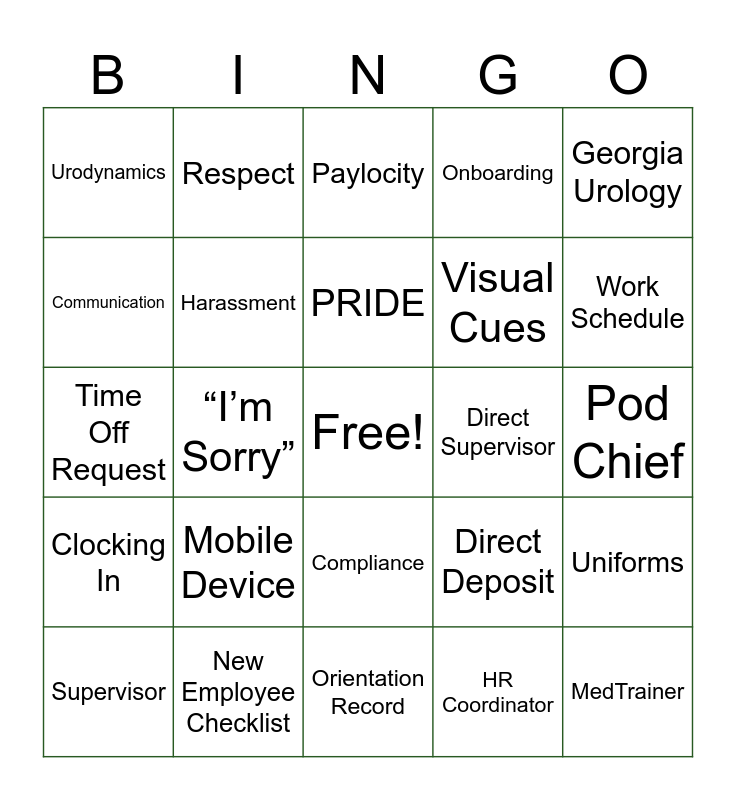 | B | I | N | G | O |
|---|---|---|---|---|
| Urodynamics | Respect | Paylocity | Onboarding | Georgia Urology |
| Communication | Harassment | PRIDE | Visual Cues | Work Schedule |
| Time Off Request | "I'm Sorry" | Free! | Direct Supervisor | Pod Chief |
| Clocking In | Mobile Device | Compliance | Direct Deposit | Uniforms |
| Supervisor | New Employee Checklist | Orientation Record | HR Coordinator | MedTrainer |